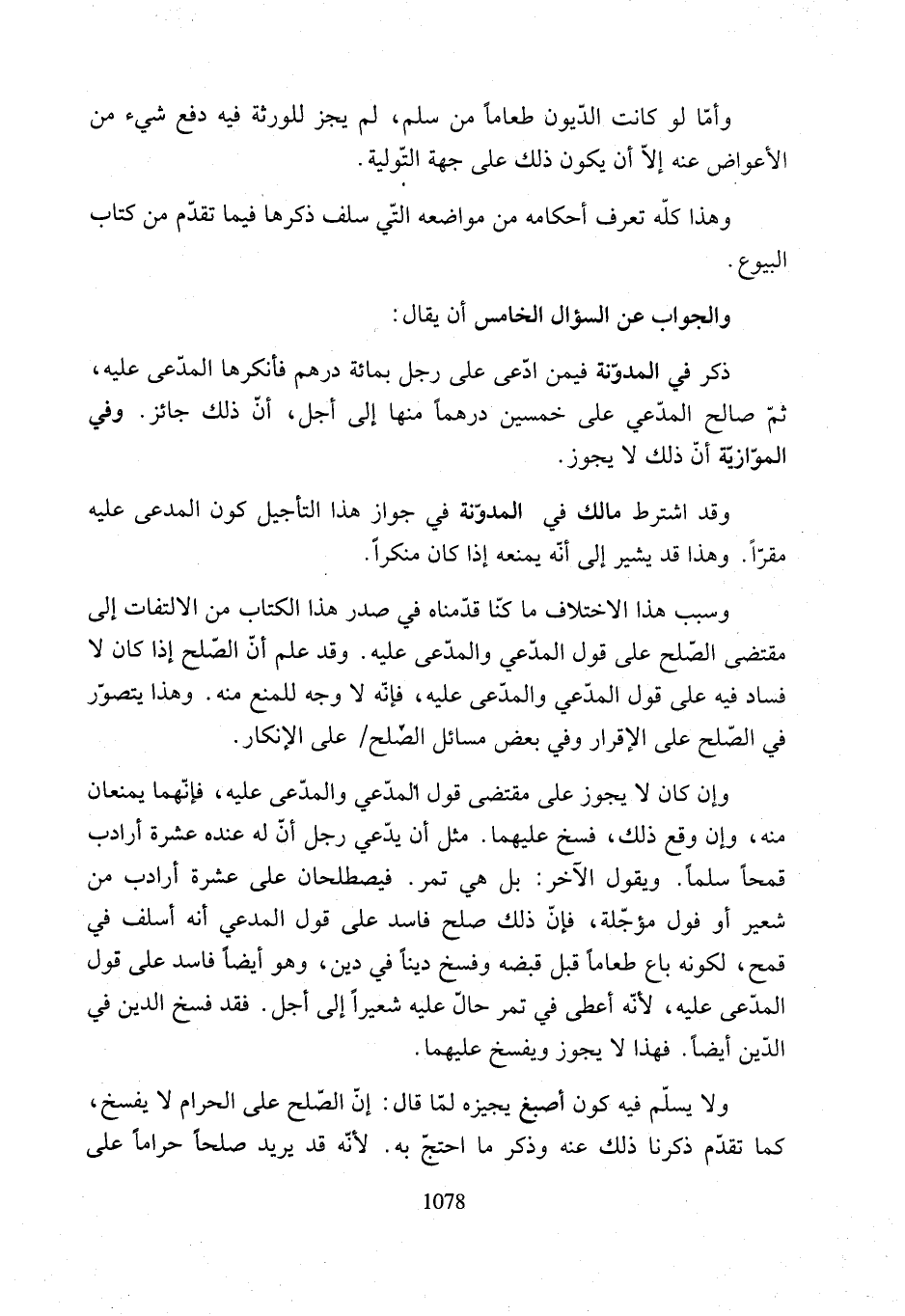 وأمّا لو كانت الدّيون طعاماً من سلم، لم يجز للورثة فيه دفع شيء من الأعواض عنه إلاّ أن يكون ذلك على جهة التّولية.

وهذا كلّه تعرف أحكامه من مواضعه التّي سلف ذكرها فيما تقدّم من كتاب البيوع.

والجواب عن السؤال الخامس أن يقال:

ذكر في المدوّنة فيمن ادّعى على رجل بمائة درهم فأنكرها المدّعى عليه، ثمّ صالح المدّعي على خمسين درهماً منها إلى أجل، أنّ ذلك جائز. وفي الموّازيّة أنّ ذلك لا يجوز.

وقد اشترط مالك في المدوّنة في جواز هذا التأجيل كون المدعى عليه مقرّاً. وهذا قد يشير إلى أنّه يمنعه إذا كان منكراً.

وسبب هذا الاختلاف ما كنّا قدّمناه في صدر هذا الكتاب من الالتفات إلى مقتضى الصّلح على قول المدّعي والمدّعى عليه. وقد علم أنّ الصّلح إذا كان لا فساد فيه على قول المدّعي والمدّعى عليه، فإنّه لا وجه للمنع منه. وهذا يتصوّر في الصّلح على الإقرار وفي بعض مسائل الصّلح/ على الإنكار.

وإن كان لا يجوز على مقتضى قول المدّعي والمدّعى عليه، فإنّهما يمنعان منه، وإن وقع ذلك، فسخ عليهما. مثل أن يدّعي رجل أنّ له عنده عشرة أرادب قمحاً سلماً. ويقول الآخر: بل هي تمر. فيصطلحان على عشرة أرادب من شعير أو فول مؤجّلة، فإنّ ذلك صلح فاسد على قول المدعي أنه أسلف في قمح، لكونه باع طعاماً قبل قبضه وفسخ ديناً في دين، وهو أيضاً فاسد على قول المدّعى عليه، لأنّه أعطى في تمر حالّ عليه شعيراً إلى أجل. فقد فسخ الدين في الدّين أيضاً. فهذا لا يجوز ويفسخ عليهما.

ولا يسلّم فيه كون أصبغ يجيزه لمّا قال: إنّ الصّلح على الحرام لا يفسخ، كما تقدّم ذكرنا ذلك عنه وذكر ما احتجّ به. لأنّه قد يريد صلحاً حراماً على

1078